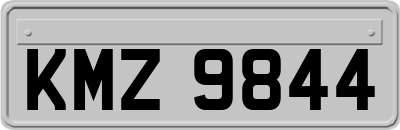 KMZ 9844